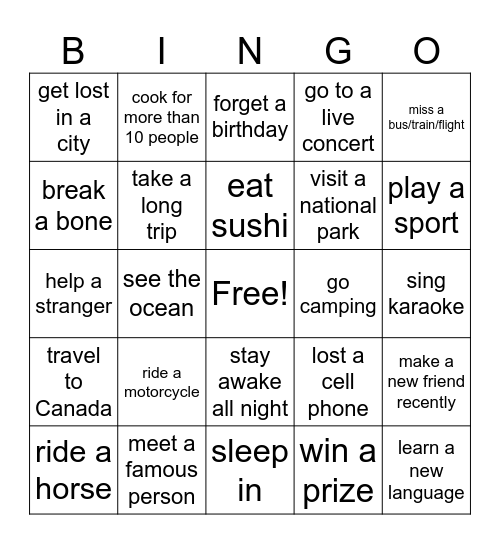 | B | I | N | G | O |
|---|---|---|---|---|
| get lost in a city | cook for more than 10 people | forget a birthday | go to a live concert | miss a bus/train/flight |
| break a bone | take a long trip | eat sushi | visit a national park | play a sport |
| help a stranger | see the ocean | Free! | go camping | sing karaoke |
| travel to Canada | ride a motorcycle | stay awake all night | lost a cell phone | make a new friend recently |
| ride a horse | meet a famous person | sleep in | win a prize | learn a new language |